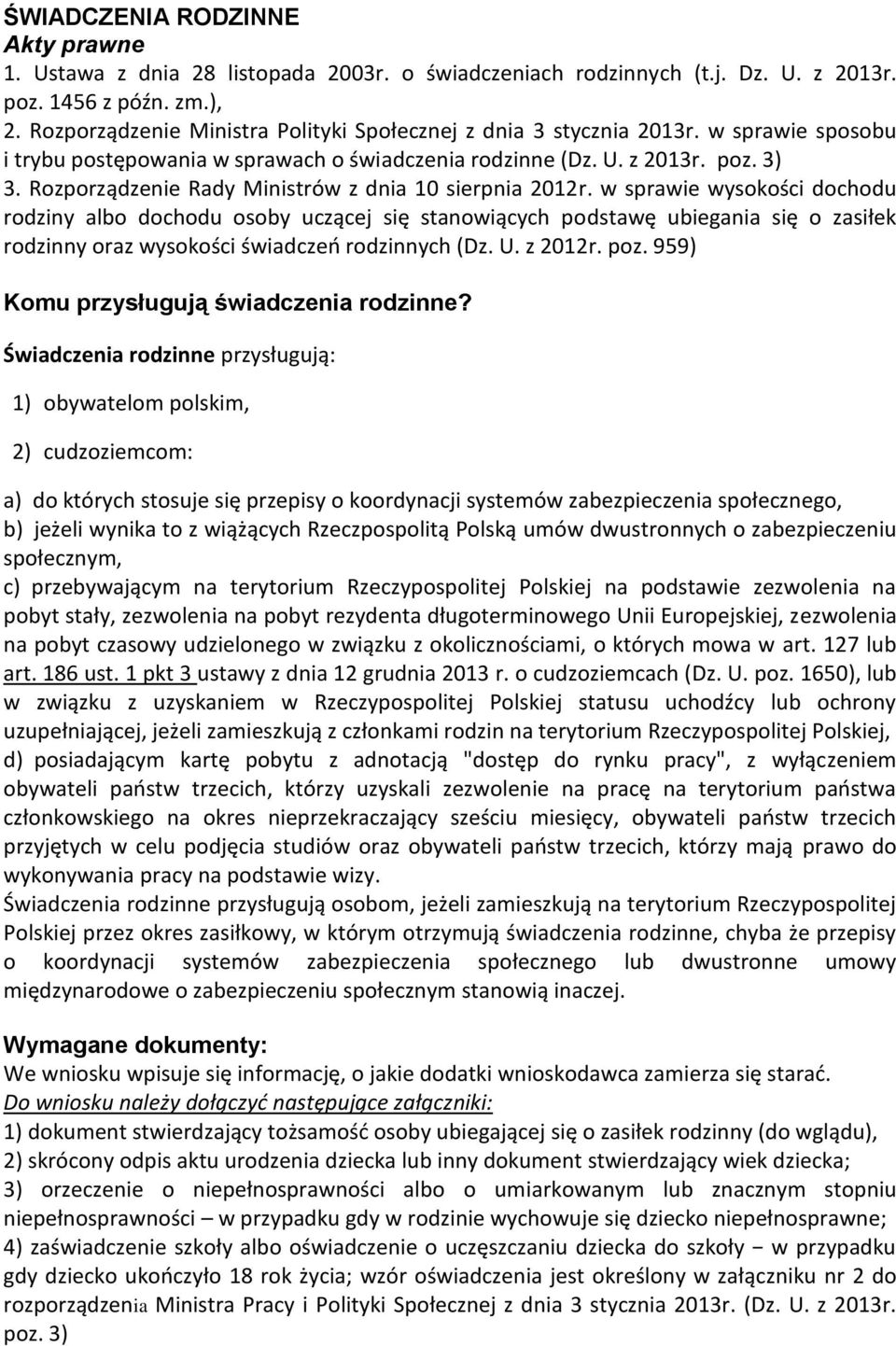 ŚWIADCZENIA RODZINNE
Akty prawne
1. Ustawa z dnia 28 listopada 2003r. o świadczeniach rodzinnych (t.j. Dz. U. z 2013r. poz. 1456 z późn. zm.),
2. Rozporządzenie Ministra Polityki Społecznej z dnia 3 stycznia 2013r. w sprawie sposobu i trybu postępowania w sprawach o świadczenia rodzinne (Dz. U. z 2013r. poz. 3)
3. Rozporządzenie Rady Ministrów z dnia 10 sierpnia 2012r. w sprawie wysokości dochodu rodziny albo dochodu osoby uczącej się stanowiących podstawę ubiegania się o zasiłek rodzinny oraz wysokości świadczeń rodzinnych (Dz. U. z 2012r. poz. 959)

Komu przysługują świadczenia rodzinne?

Świadczenia rodzinne przysługują:

1) obywatelom polskim,

2) cudzoziemcom:

a) do których stosuje się przepisy o koordynacji systemów zabezpieczenia społecznego,
b) jeżeli wynika to z wiążących Rzeczpospolitą Polską umów dwustronnych o zabezpieczeniu społecznym,
c) przebywającym na terytorium Rzeczypospolitej Polskiej na podstawie zezwolenia na pobyt stały, zezwolenia na pobyt rezydenta długoterminowego Unii Europejskiej, zezwolenia na pobyt czasowy udzielonego w związku z okolicznościami, o których mowa w art. 127 lub art. 186 ust. 1 pkt 3 ustawy z dnia 12 grudnia 2013 r. o cudzoziemcach (Dz. U. poz. 1650), lub w związku z uzyskaniem w Rzeczypospolitej Polskiej statusu uchodźcy lub ochrony uzupełniającej, jeżeli zamieszkują z członkami rodzin na terytorium Rzeczypospolitej Polskiej,
d) posiadającym kartę pobytu z adnotacją "dostęp do rynku pracy", z wyłączeniem obywateli państw trzecich, którzy uzyskali zezwolenie na pracę na terytorium państwa członkowskiego na okres nieprzekraczający sześciu miesięcy, obywateli państw trzecich przyjętych w celu podjęcia studiów oraz obywateli państw trzecich, którzy mają prawo do wykonywania pracy na podstawie wizy.
Świadczenia rodzinne przysługują osobom, jeżeli zamieszkują na terytorium Rzeczypospolitej Polskiej przez okres zasiłkowy, w którym otrzymują świadczenia rodzinne, chyba że przepisy o koordynacji systemów zabezpieczenia społecznego lub dwustronne umowy międzynarodowe o zabezpieczeniu społecznym stanowią inaczej.

Wymagane dokumenty:
We wniosku wpisuje się informację, o jakie dodatki wnioskodawca zamierza się starać.
Do wniosku należy dołączyć następujące załączniki:
1) dokument stwierdzający tożsamość osoby ubiegającej się o zasiłek rodzinny (do wglądu),
2) skrócony odpis aktu urodzenia dziecka lub inny dokument stwierdzający wiek dziecka;
3) orzeczenie o niepełnosprawności albo o umiarkowanym lub znacznym stopniu niepełnosprawności – w przypadku gdy w rodzinie wychowuje się dziecko niepełnosprawne;
4) zaświadczenie szkoły albo oświadczenie o uczęszczaniu dziecka do szkoły − w przypadku gdy dziecko ukończyło 18 rok życia; wzór oświadczenia jest określony w załączniku nr 2 do rozporządzenia Ministra Pracy i Polityki Społecznej z dnia 3 stycznia 2013r. (Dz. U. z 2013r. poz. 3)